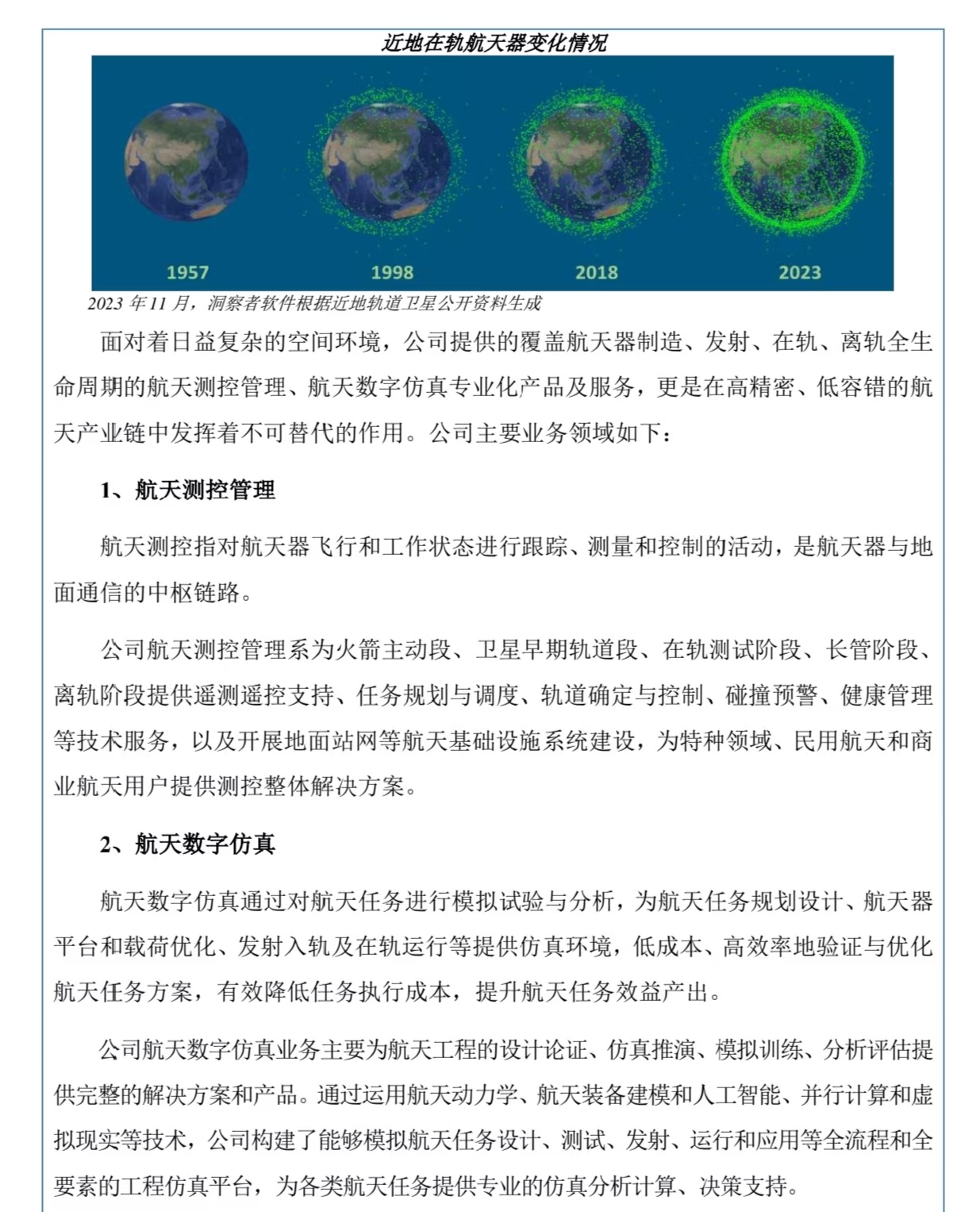 近地在轨航天器变化情况

1957

1998

2018

2023

2023 年 11 月，洞察者软件根据近地轨道卫星公开资料生成

面对着日益复杂的空间环境，公司提供的覆盖航天器制造、发射、在轨、离轨全生命周期的航天测控管理、航天数字仿真专业化产品及服务，更是在高精密、低容错的航天产业链中发挥着不可替代的作用。公司主要业务领域如下：

1、航天测控管理

航天测控指对航天器飞行和工作状态进行跟踪、测量和控制的活动，是航天器与地面通信的中枢链路。

公司航天测控管理系为火箭主动段、卫星早期轨道段、在轨测试阶段、长管阶段、离轨阶段提供遥测遥控支持、任务规划与调度、轨道确定与控制、碰撞预警、健康管理等技术服务，以及开展地面站网等航天基础设施系统建设，为特种领域、民用航天和商业航天用户提供测控整体解决方案。

2、航天数字仿真

航天数字仿真通过对航天任务进行模拟试验与分析，为航天任务规划设计、航天器平台和载荷优化、发射入轨及在轨运行等提供仿真环境，低成本、高效率地验证与优化航天任务方案，有效降低任务执行成本，提升航天任务效益产出。

公司航天数字仿真业务主要为航天工程的设计论证、仿真推演、模拟训练、分析评估提供完整的解决方案和产品。通过运用航天动力学、航天装备建模和人工智能、并行计算和虚拟现实等技术，公司构建了能够模拟航天任务设计、测试、发射、运行和应用等全流程和全要素的工程仿真平台，为各类航天任务提供专业的仿真分析计算、决策支持。